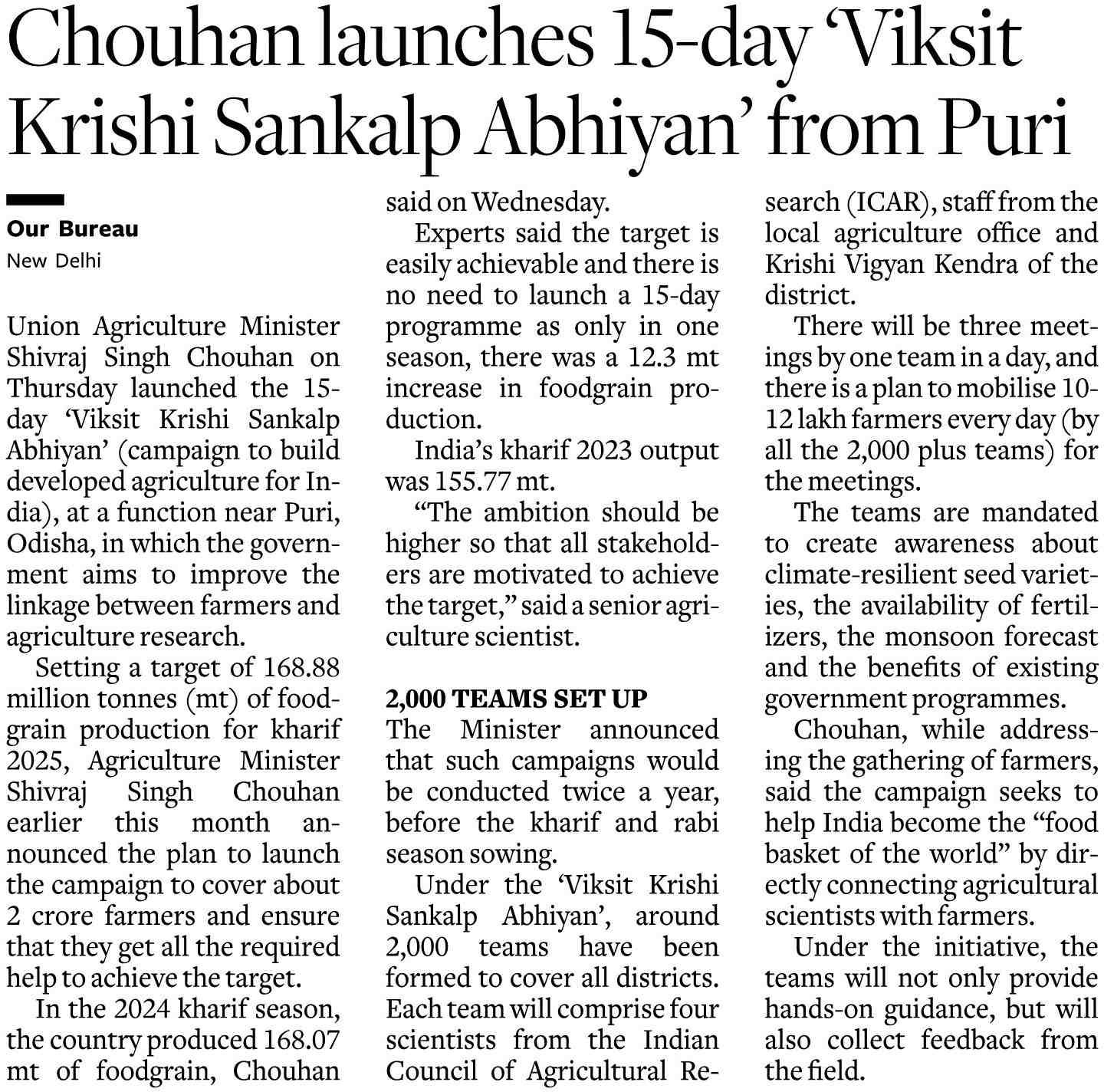 Chouhan launches 15-day 'Viksit Krishi Sankalp Abhiyan' from Puri

Our Bureau
New Delhi

Union Agriculture Minister Shivraj Singh Chouhan on Thursday launched the 15-day 'Viksit Krishi Sankalp Abhiyan' (campaign to build developed agriculture for India), at a function near Puri, Odisha, in which the government aims to improve the linkage between farmers and agriculture research.

Setting a target of 168.88 million tonnes (mt) of foodgrain production for kharif 2025, Agriculture Minister Shivraj Singh Chouhan earlier this month announced the plan to launch the campaign to cover about 2 crore farmers and ensure that they get all the required help to achieve the target.

In the 2024 kharif season, the country produced 168.07 mt of foodgrain, Chouhan said on Wednesday.

Experts said the target is easily achievable and there is no need to launch a 15-day programme as only in one season, there was a 12.3 mt increase in foodgrain production.

India's kharif 2023 output was 155.77 mt.

"The ambition should be higher so that all stakeholders are motivated to achieve the target," said a senior agriculture scientist.

2,000 TEAMS SET UP
The Minister announced that such campaigns would be conducted twice a year, before the kharif and rabi season sowing.

Under the 'Viksit Krishi Sankalp Abhiyan', around 2,000 teams have been formed to cover all districts. Each team will comprise four scientists from the Indian Council of Agricultural Research (ICAR), staff from the local agriculture office and Krishi Vigyan Kendra of the district.

There will be three meetings by one team in a day, and there is a plan to mobilise 10-12 lakh farmers every day (by all the 2,000 plus teams) for the meetings.

The teams are mandated to create awareness about climate-resilient seed varieties, the availability of fertilizers, the monsoon forecast and the benefits of existing government programmes.

Chouhan, while addressing the gathering of farmers, said the campaign seeks to help India become the "food basket of the world" by directly connecting agricultural scientists with farmers.

Under the initiative, the teams will not only provide hands-on guidance, but will also collect feedback from the field.